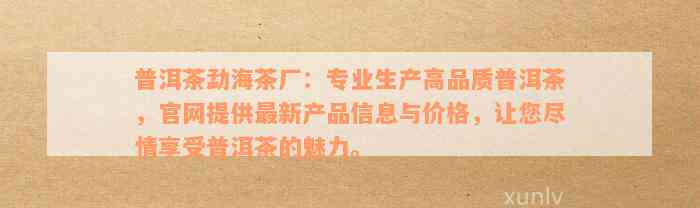 普洱茶勐海茶厂：专业生产高品质普洱茶，官网提供最新产品信息与价格，让您尽情享受普洱茶的魅力。

xunlv